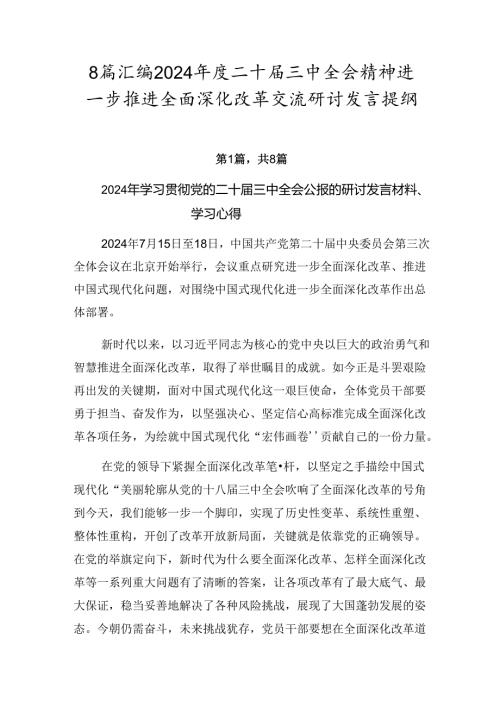 8篇汇编2024年度二十届三中全会精神进一步推进全面深化改革交流研讨发言提纲

第1篇，共8篇

2024年学习贯彻党的二十届三中全会公报的研讨发言材料、学习心得

2024年7月15日至18日，中国共产党第二十届中央委员会第三次全体会议在北京开始举行，会议重点研究进一步全面深化改革、推进中国式现代化问题，对围绕中国式现代化进一步全面深化改革作出总体部署。

新时代以来，以习近平同志为核心的党中央以巨大的政治勇气和智慧推进全面深化改革，取得了举世瞩目的成就。如今正是斗罢艰险再出发的关键期，面对中国式现代化这一艰巨使命，全体党员干部要勇于担当、奋发作为，以坚强决心、坚定信心高标准完成全面深化改革各项任务，为绘就中国式现代化“宏伟画卷’’贡献自己的一份力量。

在党的领导下紧握全面深化改革笔•杆，以坚定之手描绘中国式现代化“美丽轮廓从党的十八届三中全会吹响了全面深化改革的号角到今天，我们能够一步一个脚印，实现了历史性变革、系统性重塑、整体性重构，开创了改革开放新局面，关键就是依靠党的正确领导。在党的举旗定向下，新时代为什么要全面深化改革、怎样全面深化改革等一系列重大问题有了清晰的答案，让各项改革有了最大底气、最大保证，稳当妥善地解决了各种风险挑战，展现了大国蓬勃发展的姿态。今朝仍需奋斗，未来挑战犹存，党员干部要想在全面深化改革道